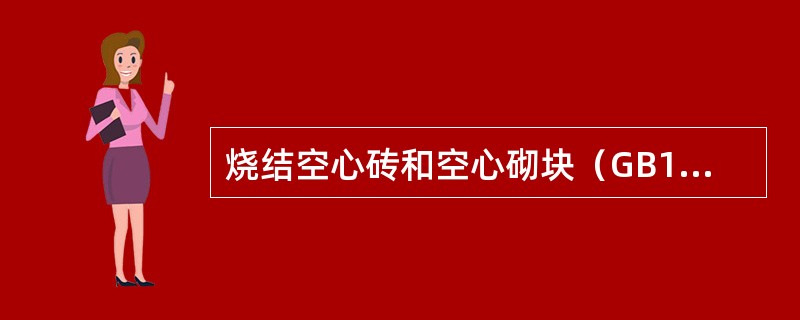 烧结空心砖和空心砌块（GB1...